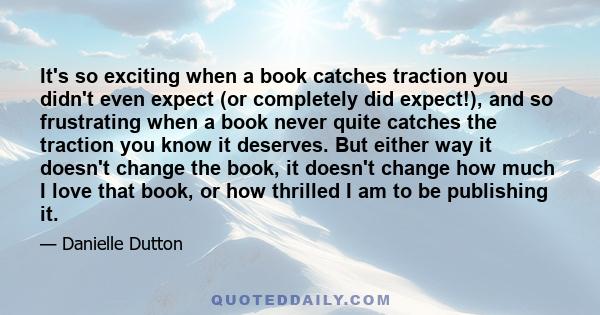 It's so exciting when a book catches traction you didn't even expect (or completely did expect!), and so frustrating when a book never quite catches the traction you know it deserves. But either way it doesn't change the book, it doesn't change how much I love that book, or how thrilled I am to be publishing it.

— Danielle Dutton

QUOTEDDAILY.COM